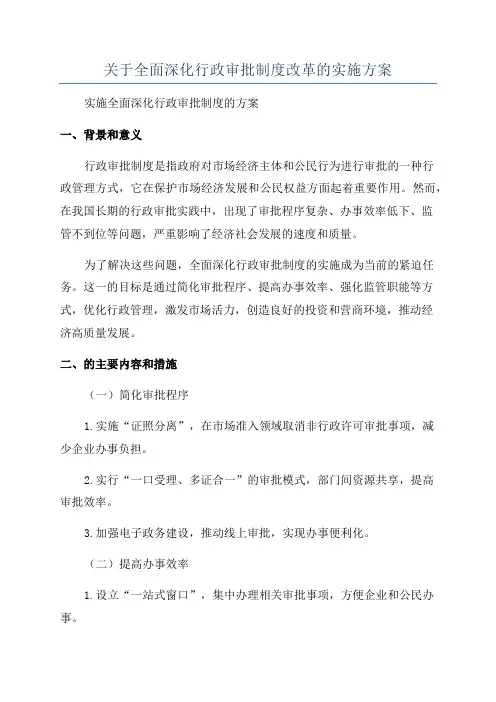 关于全面深化行政审批制度改革的实施方案

实施全面深化行政审批制度的方案

一、背景和意义

行政审批制度是指政府对市场经济主体和公民行为进行审批的一种行政管理方式，它在保护市场经济发展和公民权益方面起着重要作用。然而，在我国长期的行政审批实践中，出现了审批程序复杂、办事效率低下、监管不到位等问题，严重影响了经济社会发展的速度和质量。

为了解决这些问题，全面深化行政审批制度的实施成为当前的紧迫任务。这一的目标是通过简化审批程序、提高办事效率、强化监管职能等方式，优化行政管理，激发市场活力，创造良好的投资和营商环境，推动经济高质量发展。

二、的主要内容和措施

（一）简化审批程序

1.实施“证照分离”，在市场准入领域取消非行政许可审批事项，减少企业办事负担。

2.实行“一口受理、多证合一”的审批模式，部门间资源共享，提高审批效率。

3.加强电子政务建设，推动线上审批，实现办事便利化。

（二）提高办事效率

1.设立“一站式窗口”，集中办理相关审批事项，方便企业和公民办事。